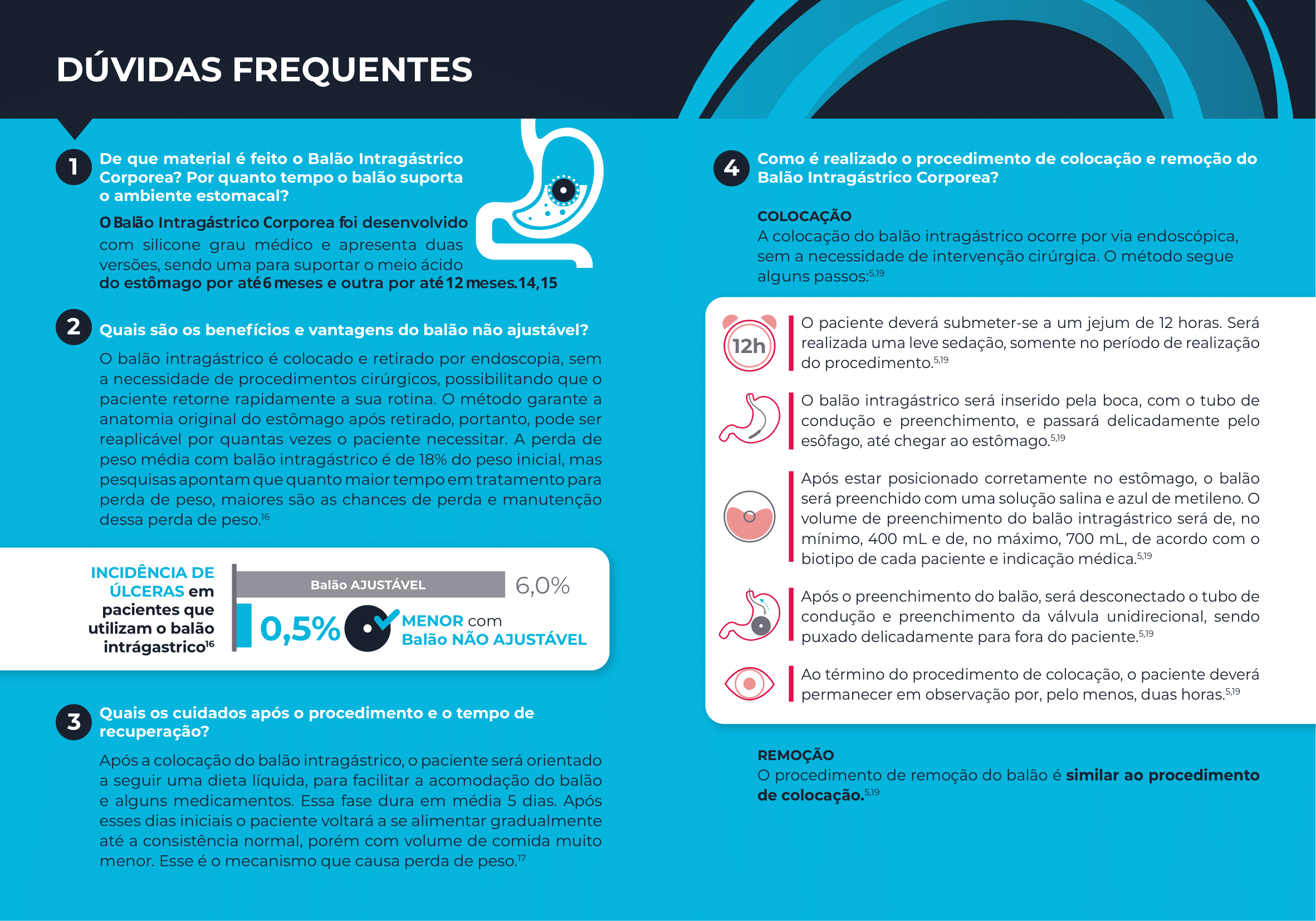 DÚVIDAS FREQUENTES

1 De que material é feito o Balão Intragástrico Corporea? Por quanto tempo o balão suporta o ambiente estomacal?

O Balão Intragástrico Corporea foi desenvolvido com silicone grau médico e apresenta duas versões, sendo uma para suportar o meio ácido do estômago por até 6 meses e outra por até 12 meses.14,15

2 Quais são os benefícios e vantagens do balão não ajustável?

O balão intragástrico é colocado e retirado por endoscopia, sem a necessidade de procedimentos cirúrgicos, possibilitando que o paciente retorne rapidamente a sua rotina. O método garante a anatomia original do estômago após retirado, portanto, pode ser reaplicável por quantas vezes o paciente necessitar. A perda de peso média com balão intragástrico é de 18% do peso inicial, mas pesquisas apontam que quanto maior tempo em tratamento para perda de peso, maiores são as chances de perda e manutenção dessa perda de peso.$^{16}$

INCIDÊNCIA DE ÚLCERAS em pacientes que utilizam o balão intrágastrico$^{16}$

Balão AJUSTÁVEL 6,0%

0,5% MENOR com Balão NÃO AJUSTÁVEL

3 Quais os cuidados após o procedimento e o tempo de recuperação?

Após a colocação do balão intragástrico, o paciente será orientado a seguir uma dieta líquida, para facilitar a acomodação do balão e alguns medicamentos. Essa fase dura em média 5 dias. Após esses dias iniciais o paciente voltará a se alimentar gradualmente até a consistência normal, porém com volume de comida muito menor. Esse é o mecanismo que causa perda de peso.$^{17}$

4 Como é realizado o procedimento de colocação e remoção do Balão Intragástrico Corporea?

COLOCAÇÃO
A colocação do balão intragástrico ocorre por via endoscópica, sem a necessidade de intervenção cirúrgica. O método segue alguns passos:$^{5,19}$

12h

O paciente deverá submeter-se a um jejum de 12 horas. Será realizada uma leve sedação, somente no período de realização do procedimento.$^{5,19}$

O balão intragástrico será inserido pela boca, com o tubo de condução e preenchimento, e passará delicadamente pelo esôfago, até chegar ao estômago.$^{5,19}$

Após estar posicionado corretamente no estômago, o balão será preenchido com uma solução salina e azul de metileno. O volume de preenchimento do balão intragástrico será de, no mínimo, 400 mL e de, no máximo, 700 mL, de acordo com o biotipo de cada paciente e indicação médica.$^{5,19}$

Após o preenchimento do balão, será desconectado o tubo de condução e preenchimento da válvula unidirecional, sendo puxado delicadamente para fora do paciente.$^{5,19}$

Ao término do procedimento de colocação, o paciente deverá permanecer em observação por, pelo menos, duas horas.$^{5,19}$

REMOÇÃO
O procedimento de remoção do balão é similar ao procedimento de colocação.$^{5,19}$